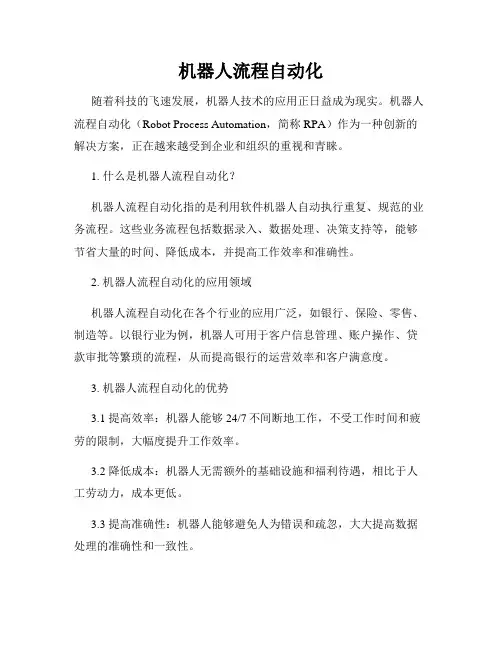 机器人流程自动化

随着科技的飞速发展，机器人技术的应用正日益成为现实。机器人流程自动化（Robot Process Automation，简称 RPA）作为一种创新的解决方案，正在越来越受到企业和组织的重视和青睐。

1. 什么是机器人流程自动化？

机器人流程自动化指的是利用软件机器人自动执行重复、规范的业务流程。这些业务流程包括数据录入、数据处理、决策支持等，能够节省大量的时间、降低成本，并提高工作效率和准确性。

2. 机器人流程自动化的应用领域

机器人流程自动化在各个行业的应用广泛，如银行、保险、零售、制造等。以银行业为例，机器人可用于客户信息管理、账户操作、贷款审批等繁琐的流程，从而提高银行的运营效率和客户满意度。

3. 机器人流程自动化的优势

3.1 提高效率：机器人能够 24/7 不间断地工作，不受工作时间和疲劳的限制，大幅度提升工作效率。

3.2 降低成本：机器人无需额外的基础设施和福利待遇，相比于人工劳动力，成本更低。

3.3 提高准确性：机器人能够避免人为错误和疏忽，大大提高数据处理的准确性和一致性。